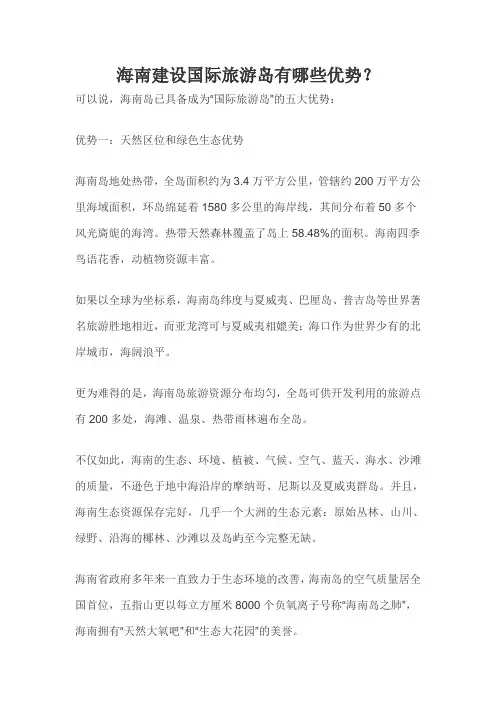 海南建设国际旅游岛有哪些优势？

可以说，海南岛已具备成为"国际旅游岛"的五大优势：

优势一：天然区位和绿色生态优势

海南岛地处热带，全岛面积约为 3.4 万平方公里，管辖约 200 万平方公里海域面积，环岛绵延着 1580 多公里的海岸线，其间分布着 50 多个风光旖旎的海湾。热带天然森林覆盖了岛上 58.48%的面积。海南四季鸟语花香，动植物资源丰富。

如果以全球为坐标系，海南岛纬度与夏威夷、巴厘岛、普吉岛等世界著名旅游胜地相近，而亚龙湾可与夏威夷相媲美；海口作为世界少有的北岸城市，海阔浪平。

更为难得的是，海南岛旅游资源分布均匀，全岛可供开发利用的旅游点有 200 多处，海滩、温泉、热带雨林遍布全岛。

不仅如此，海南的生态、环境、植被、气候、空气、蓝天、海水、沙滩的质量，不逊色于地中海沿岸的摩纳哥、尼斯以及夏威夷群岛。并且，海南生态资源保存完好，几乎一个大洲的生态元素：原始丛林、山川、绿野、沿海的椰林、沙滩以及岛屿至今完整无缺。

海南省政府多年来一直致力于生态环境的改善，海南岛的空气质量居全国首位，五指山更以每立方厘米 8000 个负氧离子号称"海南岛之肺"，海南拥有"天然大氧吧"和"生态大花园"的美誉。